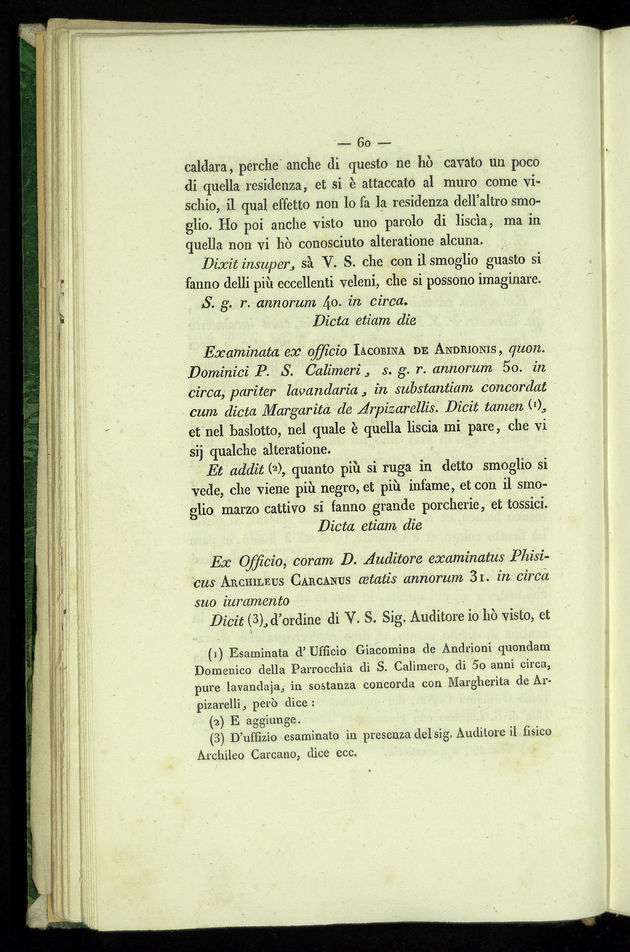 — 60 —

caldara, perche anche di questo ne hò cavato un poco di quella residenza, et si è attaccato al muro come vischio, il qual effetto non lo fa la residenza dell'altro smoglio. Ho poi anche visto uno parolo di liscia, ma in quella non vi hò conosciuto alteratione alcuna.

Dixit insuper, sà V. S. che con il smoglio guasto si fanno delli più eccellenti veleni, che si possono imaginare.

S. g. r. annorum 40. in circa.

Dicta etiam die

Examinata ex officio Iacobina de Andrionis, quon. Dominici P. S. Calimeri, s. g. r. annorum 50. in circa, pariter lavandaria, in substantiam concordat cum dicta Margarita de Arpizarellis. Dicit tamen (1), et nel baslotto, nel quale è quella liscia mi pare, che vi sij qualche alteratione.

Et addit (2), quanto più si ruga in detto smoglio si vede, che viene più negro, et più infame, et con il smoglio marzo cattivo si fanno grande porcherie, et tossici.

Dicta etiam die

Ex Officio, coram D. Auditore examinatus Phisicus Archileus Carcanus ætatis annorum 31. in circa suo iuramento

Dicit (3), d'ordine di V. S. Sig. Auditore io hò visto, et

(1) Esaminata d'Ufficio Giacomina de Andrioni quondam Domenico della Parrocchia di S. Calimero, di 50 anni circa, pure lavandaja, in sostanza concorda con Margherita de Arpizarelli, però dice:

(2) E aggiunge.

(3) D'uffizio esaminato in presenza del sig. Auditore il fisico Archileo Carcano, dice ecc.